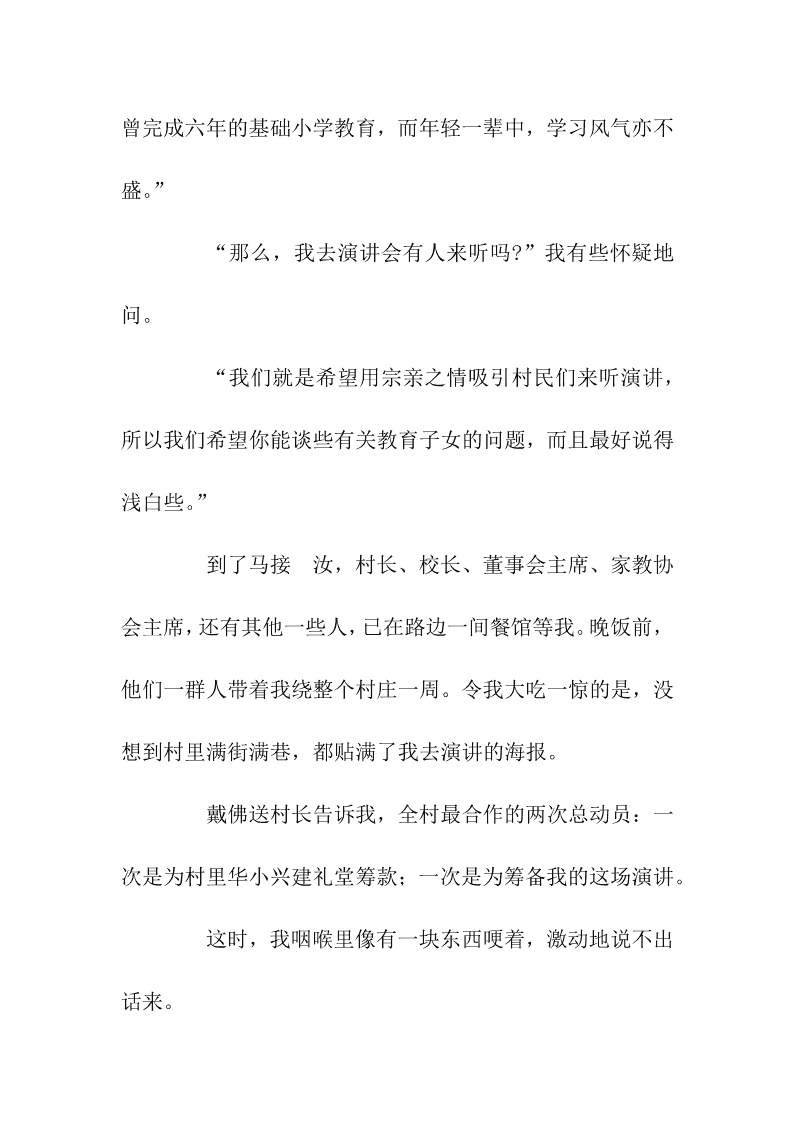 曾完成六年的基础小学教育，而年轻一辈中，学习风气亦不盛。”

“那么，我去演讲会有人来听吗?”我有些怀疑地问。

“我们就是希望用宗亲之情吸引村民们来听演讲，所以我们希望你能谈些有关教育子女的问题，而且最好说得浅白些。”

到了马接　汝，村长、校长、董事会主席、家教协会主席，还有其他一些人，已在路边一间餐馆等我。晚饭前，他们一群人带着我绕整个村庄一周。令我大吃一惊的是，没想到村里满街满巷，都贴满了我去演讲的海报。

戴佛送村长告诉我，全村最合作的两次总动员：一次是为村里华小兴建礼堂筹款；一次是为筹备我的这场演讲。

这时，我咽喉里像有一块东西哽着，激动地说不出话来。